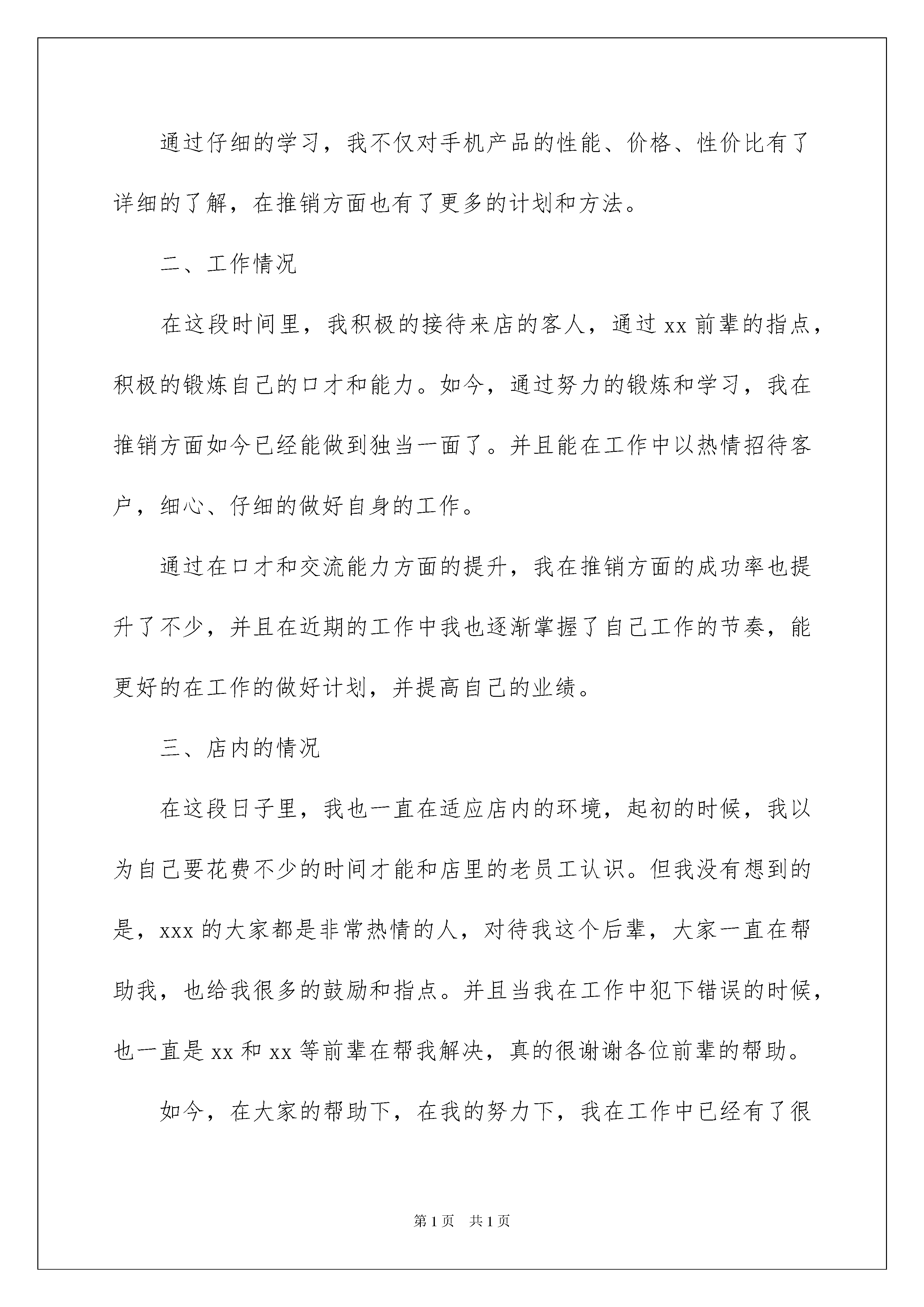 通过仔细的学习，我不仅对手机产品的性能、价格、性价比有了详细的了解，在推销方面也有了更多的计划和方法。

二、工作情况

在这段时间里，我积极的接待来店的客人，通过 xx 前辈的指点，积极的锻炼自己的口才和能力。如今，通过努力的锻炼和学习，我在推销方面如今已经能做到独当一面了。并且能在工作中以热情招待客户，细心、仔细的做好自身的工作。

通过在口才和交流能力方面的提升，我在推销方面的成功率也提升了不少，并且在近期的工作中我也逐渐掌握了自己工作的节奏，能更好的在工作的做好计划，并提高自己的业绩。

三、店内的情况

在这段日子里，我也一直在适应店内的环境，起初的时候，我以为自己要花费不少的时间才能和店里的老员工认识。但我没有想到的是，xxx 的大家都是非常热情的人，对待我这个后辈，大家一直在帮助我，也给我很多的鼓励和指点。并且当我在工作中犯下错误的时候，也一直是 xx 和 xx 等前辈在帮我解决，真的很谢谢各位前辈的帮助。

如今，在大家的帮助下，在我的努力下，我在工作中已经有了很

第 1 页　共 1 页